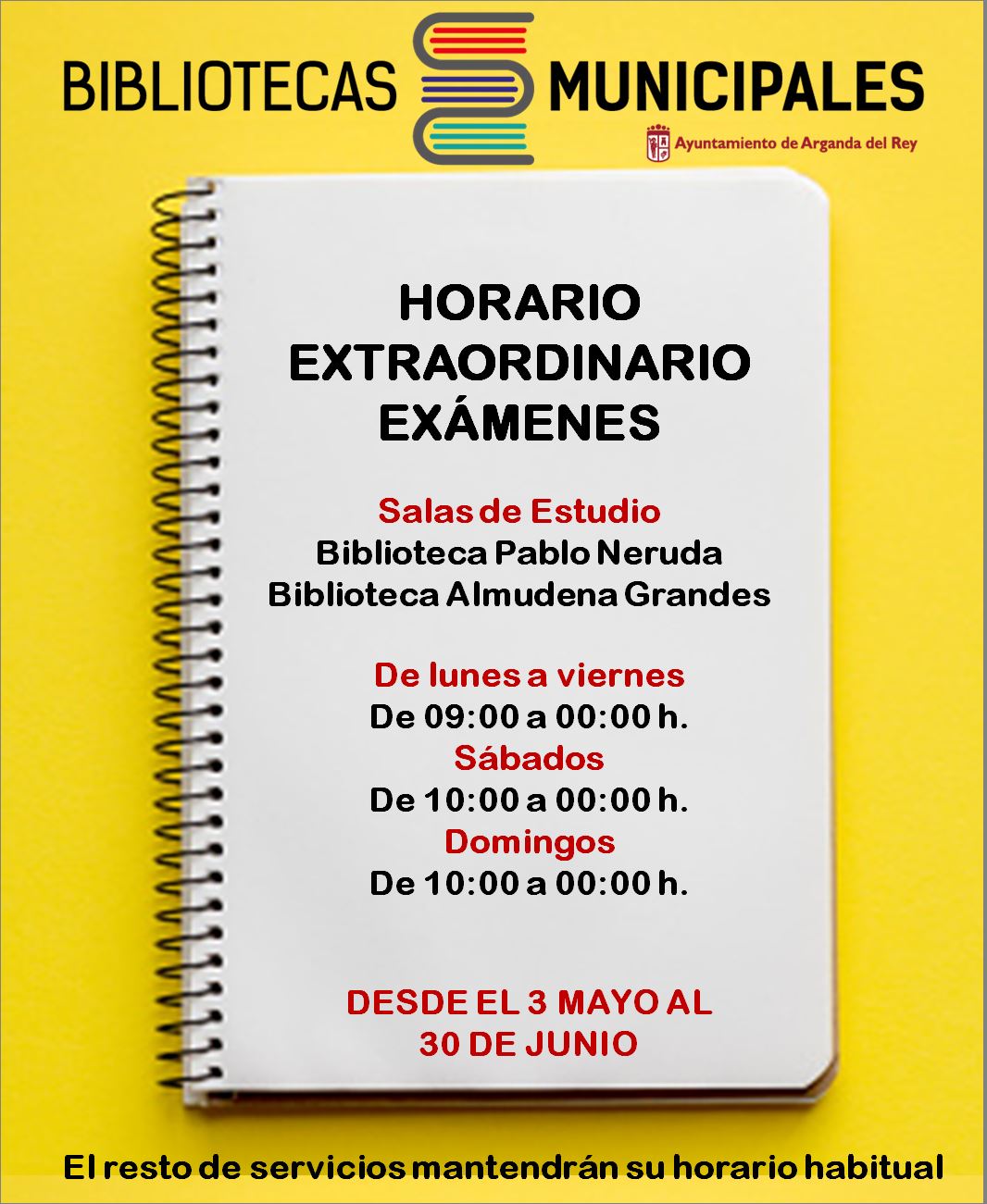 BIBLIOTECAS MUNICIPALES

Ayuntamiento de Arganda del Rey

HORARIO
EXTRAORDINARIO
EXÁMENES

Salas de Estudio
Biblioteca Pablo Neruda
Biblioteca Almudena Grandes

De lunes a viernes
De 09:00 a 00:00 h.
Sábados
De 10:00 a 00:00 h.
Domingos
De 10:00 a 00:00 h.

DESDE EL 3 MAYO AL
30 DE JUNIO

El resto de servicios mantendrán su horario habitual